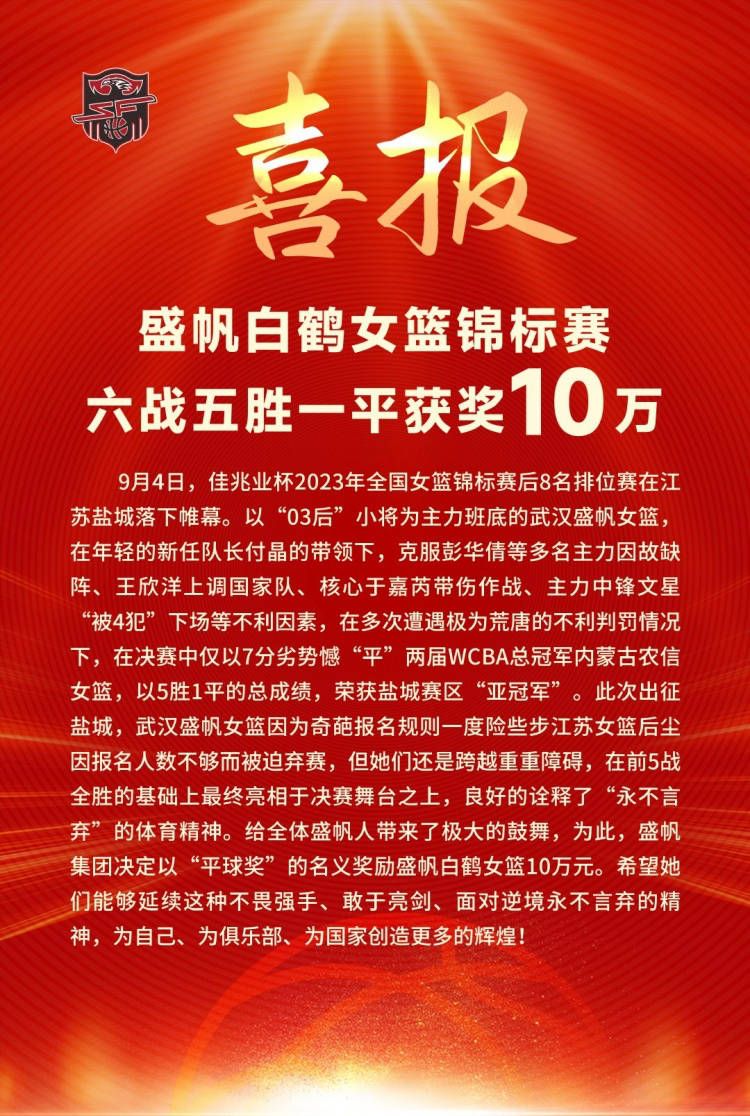 喜报

盛帆白鹤女篮锦标赛
六战五胜一平获奖10万

9月4日，佳兆业杯2023年全国女篮锦标赛后8名排位赛在江苏盐城落下帷幕。以“03后”小将为主力班底的武汉盛帆女篮，在年轻的新任队长付晶的带领下，克服彭华倩等多名主力因故缺阵、王欣洋上调国家队、核心于嘉芮带伤作战、主力中锋文星“被4犯”下场等不利因素，在多次遭遇极为荒唐的不利判罚情况下，在决赛中仅以7分劣势憾“平”两届WCBA总冠军内蒙古农信女篮，以5胜1平的总成绩，荣获盐城赛区“亚冠军”。此次出征盐城，武汉盛帆女篮因为奇葩报名规则一度险些步江苏女篮后尘因报名人数不够而被迫弃赛，但她们还是跨越重重障碍，在前5战全胜的基础上最终亮相于决赛舞台之上，良好的诠释了“永不言弃”的体育精神。给全体盛帆人带来了极大的鼓舞，为此，盛帆集团决定以“平球奖”的名义奖励盛帆白鹤女篮10万元。希望她们能够延续这种不畏强手、敢于亮剑、面对逆境永不言弃的精神，为自己、为俱乐部、为国家创造更多的辉煌！